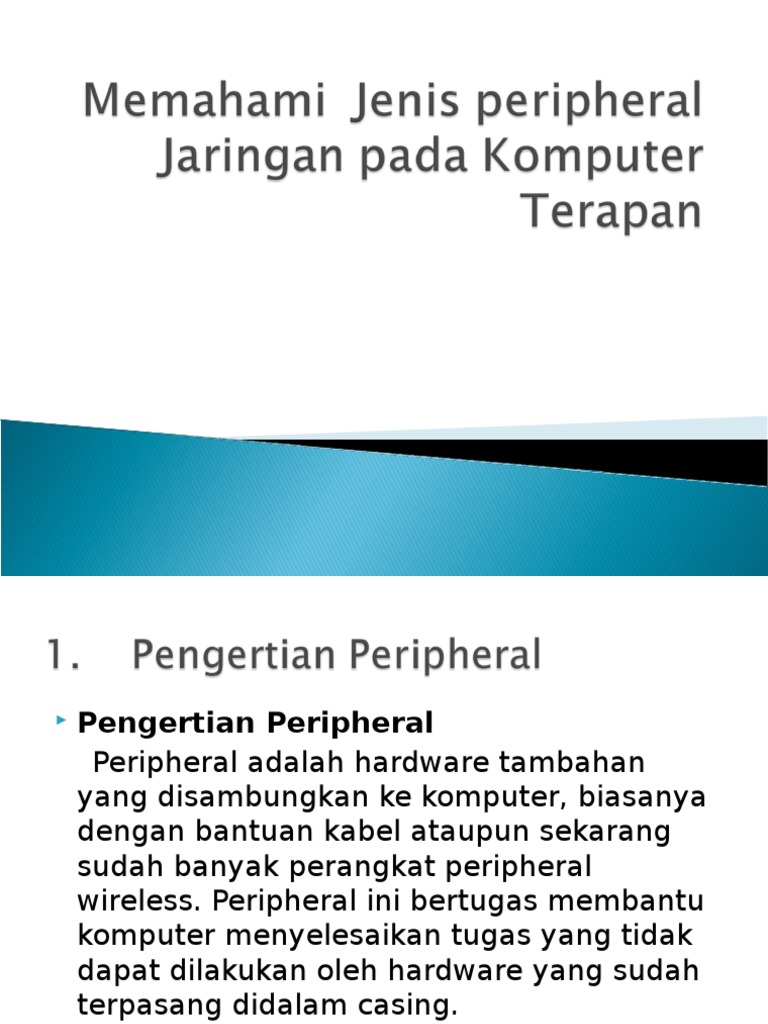 Memahami Jenis peripheral Jaringan pada Komputer Terapan

1. Pengertian Peripheral

Pengertian Peripheral

Peripheral adalah hardware tambahan yang disambungkan ke komputer, biasanya dengan bantuan kabel ataupun sekarang sudah banyak perangkat peripheral wireless. Peripheral ini bertugas membantu komputer menyelesaikan tugas yang tidak dapat dilakukan oleh hardware yang sudah terpasang didalam casing.